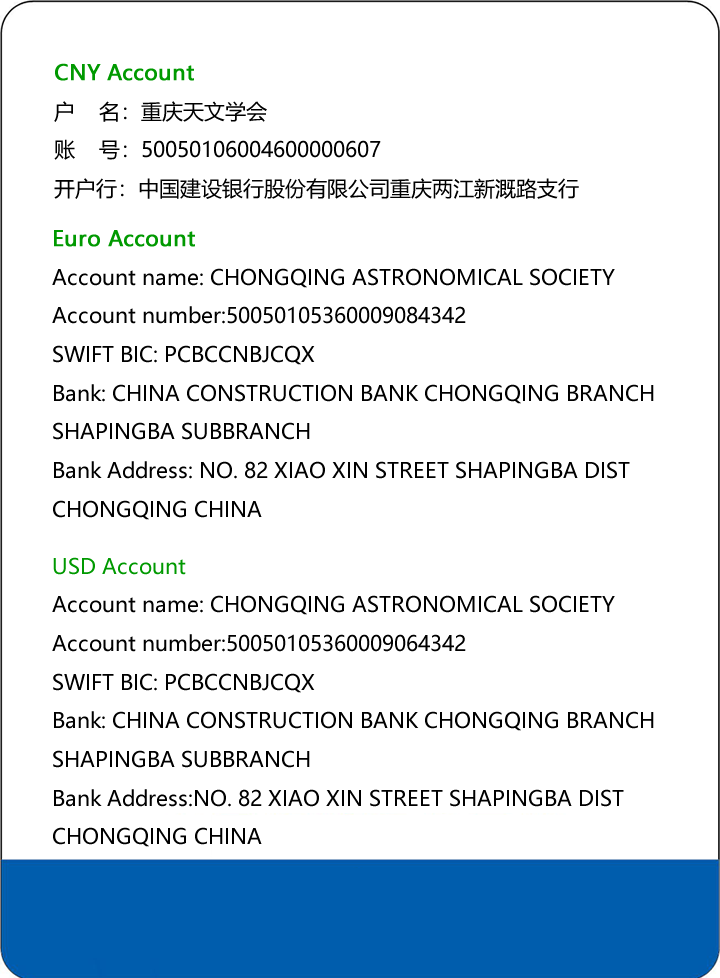 CNY Account
户　名：重庆天文学会
账　号：50050106004600000607
开户行：中国建设银行股份有限公司重庆两江新溉路支行

Euro Account
Account name: CHONGQING ASTRONOMICAL SOCIETY
Account number:50050105360009084342
SWIFT BIC: PCBCCNBJCQX
Bank: CHINA CONSTRUCTION BANK CHONGQING BRANCH SHAPINGBA SUBBRANCH
Bank Address: NO. 82 XIAO XIN STREET SHAPINGBA DIST CHONGQING CHINA

USD Account
Account name: CHONGQING ASTRONOMICAL SOCIETY
Account number:50050105360009064342
SWIFT BIC: PCBCCNBJCQX
Bank: CHINA CONSTRUCTION BANK CHONGQING BRANCH SHAPINGBA SUBBRANCH
Bank Address:NO. 82 XIAO XIN STREET SHAPINGBA DIST CHONGQING CHINA